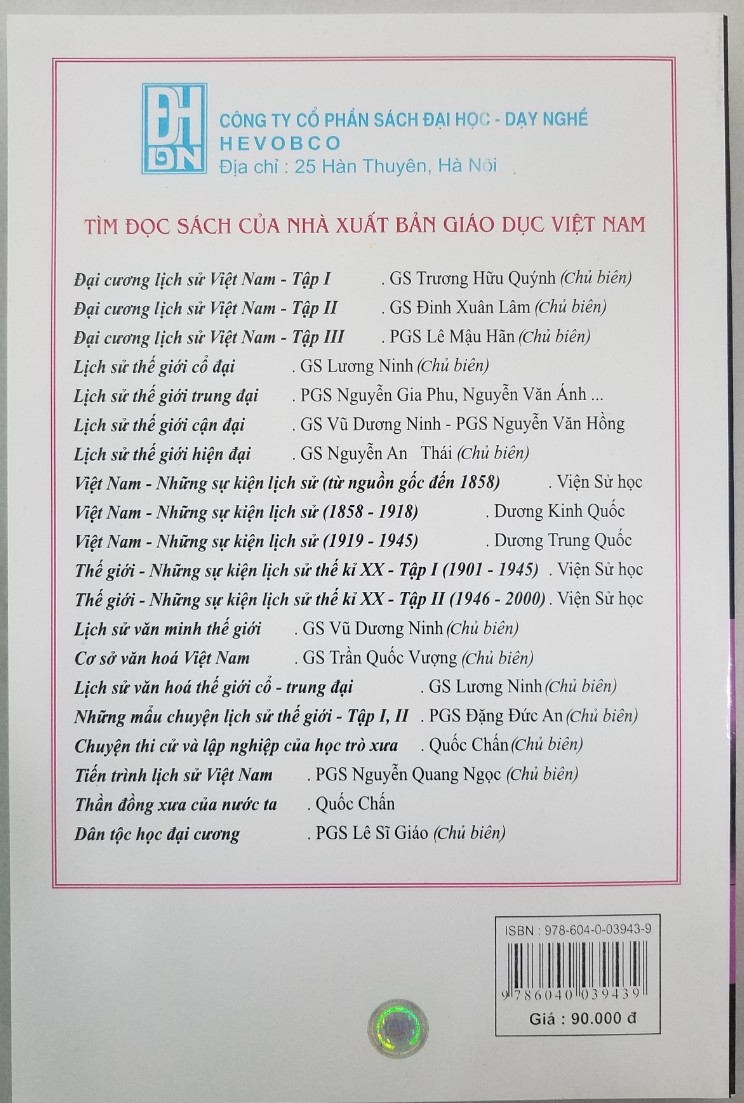 ĐH DN

CÔNG TY CỔ PHẦN SÁCH ĐẠI HỌC - DẠY NGHỀ
HEVOBCO
Địa chỉ : 25 Hàn Thuyên, Hà Nội

TÌM ĐỌC SÁCH CỦA NHÀ XUẤT BẢN GIÁO DỤC VIỆT NAM

Đại cương lịch sử Việt Nam - Tập I . GS Trương Hữu Quýnh (Chủ biên)
Đại cương lịch sử Việt Nam - Tập II . GS Đinh Xuân Lâm (Chủ biên)
Đại cương lịch sử Việt Nam - Tập III . PGS Lê Mậu Hãn (Chủ biên)
Lịch sử thế giới cổ đại . GS Lương Ninh (Chủ biên)
Lịch sử thế giới trung đại . PGS Nguyễn Gia Phu, Nguyễn Văn Ánh ...
Lịch sử thế giới cận đại . GS Vũ Dương Ninh - PGS Nguyễn Văn Hồng
Lịch sử thế giới hiện đại . GS Nguyễn An Thái (Chủ biên)
Việt Nam - Những sự kiện lịch sử (từ nguồn gốc đến 1858) . Viện Sử học
Việt Nam - Những sự kiện lịch sử (1858 - 1918) . Dương Kinh Quốc
Việt Nam - Những sự kiện lịch sử (1919 - 1945) . Dương Trung Quốc
Thế giới - Những sự kiện lịch sử thế kỉ XX - Tập I (1901 - 1945) . Viện Sử học
Thế giới - Những sự kiện lịch sử thế kỉ XX - Tập II (1946 - 2000) . Viện Sử học
Lịch sử văn minh thế giới . GS Vũ Dương Ninh (Chủ biên)
Cơ sở văn hoá Việt Nam . GS Trần Quốc Vượng (Chủ biên)
Lịch sử văn hoá thế giới cổ - trung đại . GS Lương Ninh (Chủ biên)
Những mẩu chuyện lịch sử thế giới - Tập I, II . PGS Đặng Đức An (Chủ biên)
Chuyện thi cử và lập nghiệp của học trò xưa . Quốc Chấn (Chủ biên)
Tiến trình lịch sử Việt Nam . PGS Nguyễn Quang Ngọc (Chủ biên)
Thần đồng xưa của nước ta . Quốc Chấn
Dân tộc học đại cương . PGS Lê Sĩ Giáo (Chủ biên)

ISBN : 978-604-0-03943-9
9 786040 039439
Giá : 90.000 đ